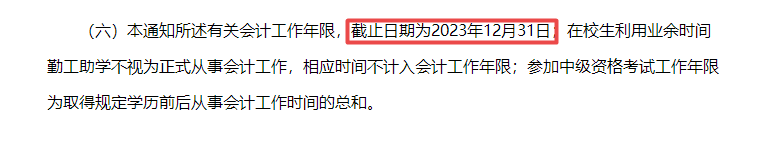 （六）本通知所述有关会计工作年限，截止日期为2023年12月31日；在校生利用业余时间勤工助学不视为正式从事会计工作，相应时间不计入会计工作年限；参加中级资格考试工作年限为取得规定学历前后从事会计工作时间的总和。